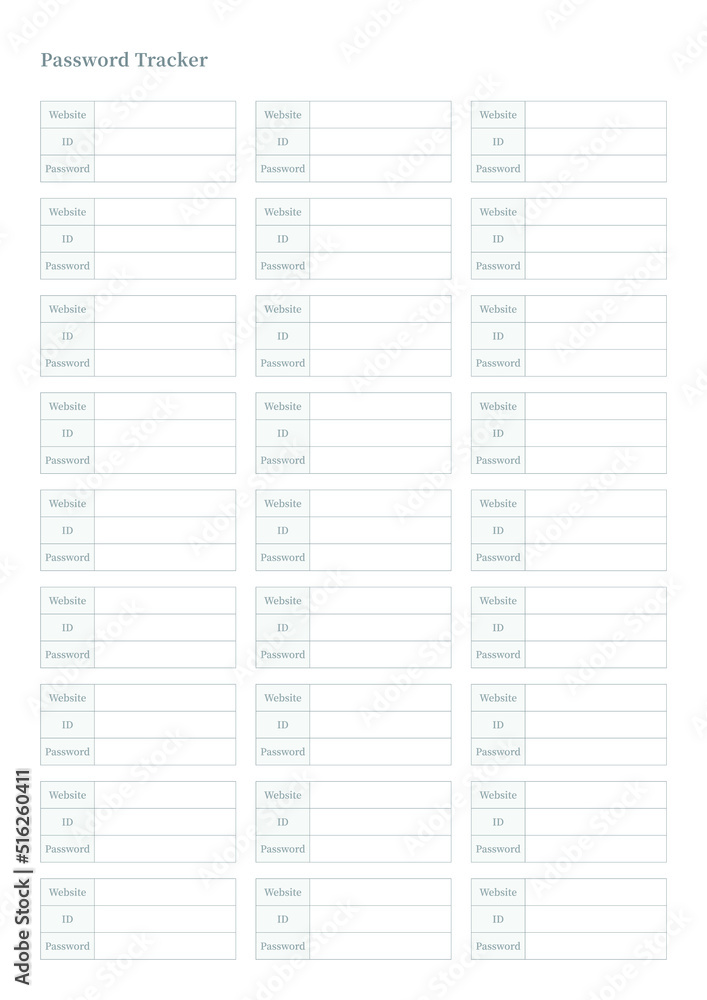 Password Tracker

| Website | |
|---|---|
| ID | |
| Password | |

| Website | |
|---|---|
| ID | |
| Password | |

| Website | |
|---|---|
| ID | |
| Password | |

| Website | |
|---|---|
| ID | |
| Password | |

| Website | |
|---|---|
| ID | |
| Password | |

| Website | |
|---|---|
| ID | |
| Password | |

| Website | |
|---|---|
| ID | |
| Password | |

| Website | |
|---|---|
| ID | |
| Password | |

| Website | |
|---|---|
| ID | |
| Password | |

| Website | |
|---|---|
| ID | |
| Password | |

| Website | |
|---|---|
| ID | |
| Password | |

| Website | |
|---|---|
| ID | |
| Password | |

| Website | |
|---|---|
| ID | |
| Password | |

| Website | |
|---|---|
| ID | |
| Password | |

| Website | |
|---|---|
| ID | |
| Password | |

| Website | |
|---|---|
| ID | |
| Password | |

| Website | |
|---|---|
| ID | |
| Password | |

| Website | |
|---|---|
| ID | |
| Password | |

| Website | |
|---|---|
| ID | |
| Password | |

| Website | |
|---|---|
| ID | |
| Password | |

| Website | |
|---|---|
| ID | |
| Password | |

| Website | |
|---|---|
| ID | |
| Password | |

| Website | |
|---|---|
| ID | |
| Password | |

| Website | |
|---|---|
| ID | |
| Password | |

| Website | |
|---|---|
| ID | |
| Password | |

| Website | |
|---|---|
| ID | |
| Password | |

| Website | |
|---|---|
| ID | |
| Password | |

Adobe Stock | #516260411